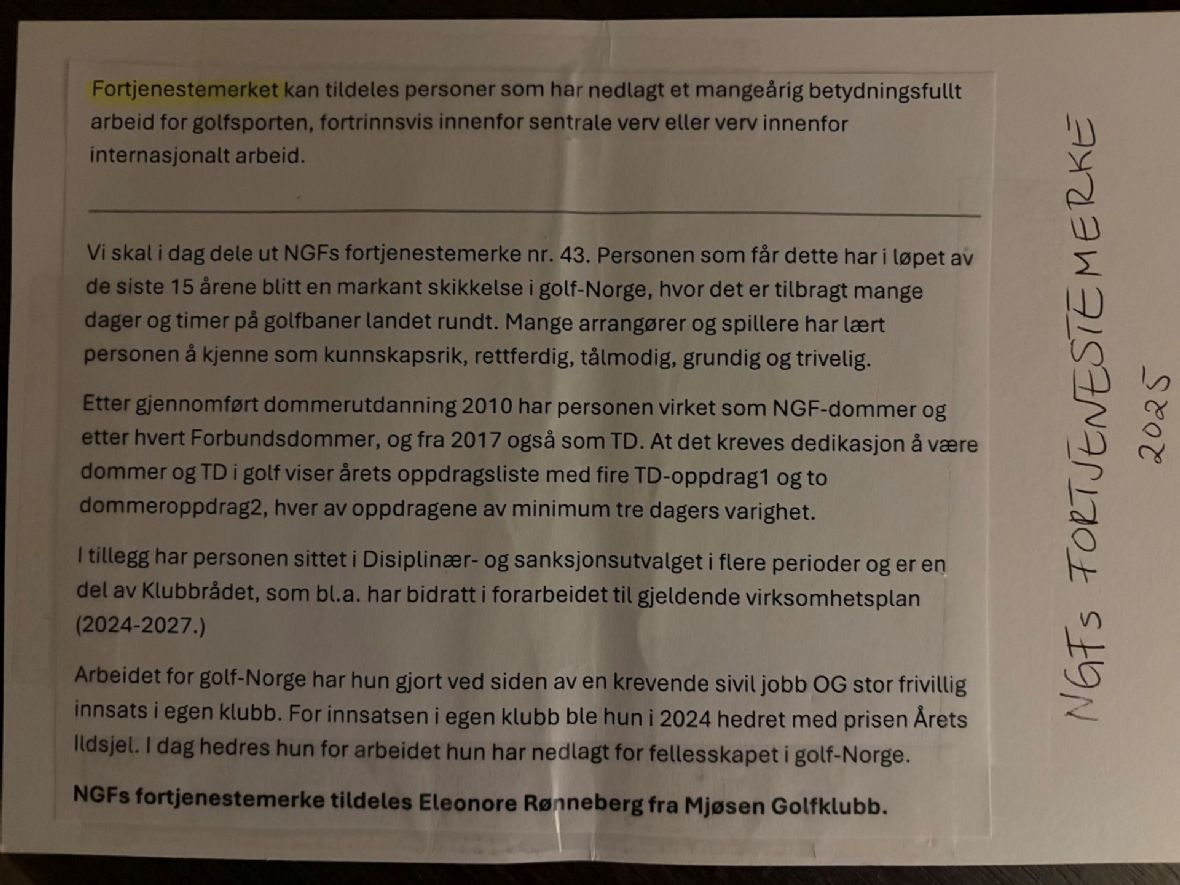 Fortjenestemerket kan tildeles personer som har nedlagt et mangeårig betydningsfullt arbeid for golfsporten, fortrinnsvis innenfor sentrale verv eller verv innenfor internasjonalt arbeid.

Vi skal i dag dele ut NGFs fortjenestemerke nr. 43. Personen som får dette har i løpet av de siste 15 årene blitt en markant skikkelse i golf-Norge, hvor det er tilbragt mange dager og timer på golfbaner landet rundt. Mange arrangører og spillere har lært personen å kjenne som kunnskapsrik, rettferdig, tålmodig, grundig og trivelig.

Etter gjennomført dommerutdanning 2010 har personen virket som NGF-dommer og etter hvert Forbundsdommer, og fra 2017 også som TD. At det kreves dedikasjon å være dommer og TD i golf viser årets oppdragsliste med fire TD-oppdrag1 og to dommeroppdrag2, hver av oppdragene av minimum tre dagers varighet.

I tillegg har personen sittet i Disiplinær- og sanksjonsutvalget i flere perioder og er en del av Klubbrådet, som bl.a. har bidratt i forarbeidet til gjeldende virksomhetsplan (2024-2027.)

Arbeidet for golf-Norge har hun gjort ved siden av en krevende sivil jobb OG stor frivillig innsats i egen klubb. For innsatsen i egen klubb ble hun i 2024 hedret med prisen Årets Ildsjel. I dag hedres hun for arbeidet hun har nedlagt for fellesskapet i golf-Norge.

NGFs fortjenestemerke tildeles Eleonore Rønneberg fra Mjøsen Golfklubb.

NGFs FORTJENESTEMERKE
2025